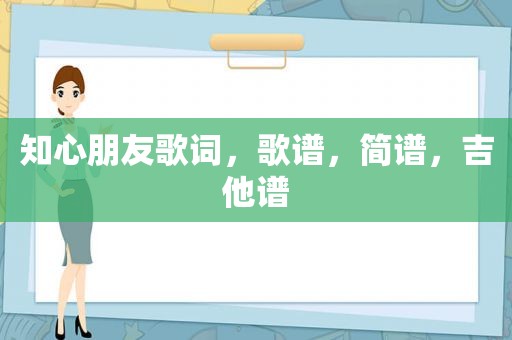 知心朋友歌词，歌谱，简谱，吉他谱